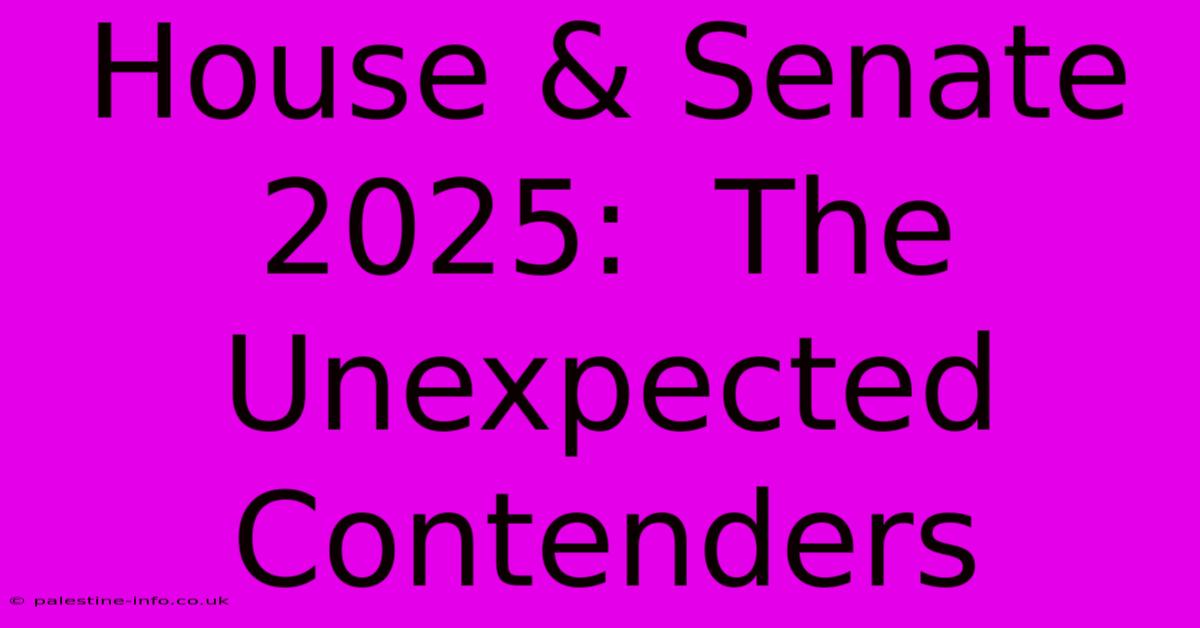 House & Senate 2025: The Unexpected Contenders

© palestine-info.co.uk